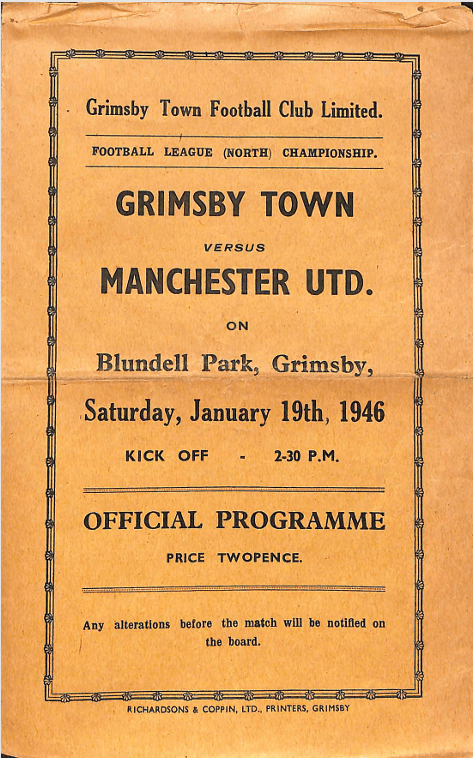 Grimsby Town Football Club Limited.

FOOTBALL LEAGUE (NORTH) CHAMPIONSHIP.

GRIMSBY TOWN

VERSUS

MANCHESTER UTD.

ON

Blundell Park, Grimsby,

Saturday, January 19th, 1946

KICK OFF - 2-30 P.M.

OFFICIAL PROGRAMME

PRICE TWOPENCE.

Any alterations before the match will be notified on the board.

RICHARDSONS & COPPIN, LTD., PRINTERS, GRIMSBY